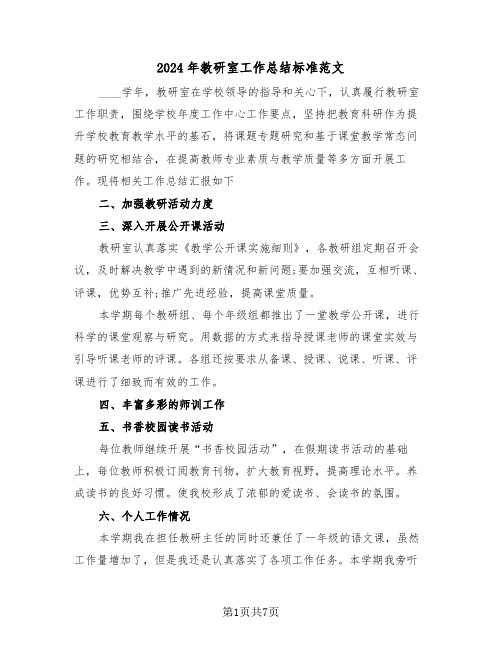 2024年教研室工作总结标准范文

____学年，教研室在学校领导的指导和关心下，认真履行教研室工作职责，围绕学校年度工作中心工作要点，坚持把教育科研作为提升学校教育教学水平的基石，将课题专题研究和基于课堂教学常态问题的研究相结合，在提高教师专业素质与教学质量等多方面开展工作。现将相关工作总结汇报如下

二、加强教研活动力度

三、深入开展公开课活动

教研室认真落实《教学公开课实施细则》，各教研组定期召开会议，及时解决教学中遇到的新情况和新问题;要加强交流，互相听课、评课，优势互补;推广先进经验，提高课堂质量。

本学期每个教研组、每个年级组都推出了一堂教学公开课，进行科学的课堂观察与研究。用数据的方式来指导授课老师的课堂实效与引导听课老师的评课。各组还按要求从备课、授课、说课、听课、评课进行了细致而有效的工作。

四、丰富多彩的师训工作

五、书香校园读书活动

每位教师继续开展“书香校园活动”，在假期读书活动的基础上，每位教师积极订阅教育刊物，扩大教育视野，提高理论水平。养成读书的良好习惯。使我校形成了浓郁的爱读书、会读书的氛围。

六、个人工作情况

本学期我在担任教研主任的同时还兼任了一年级的语文课，虽然工作量增加了，但是我还是认真落实了各项工作任务。本学期我旁听

第1页共7页